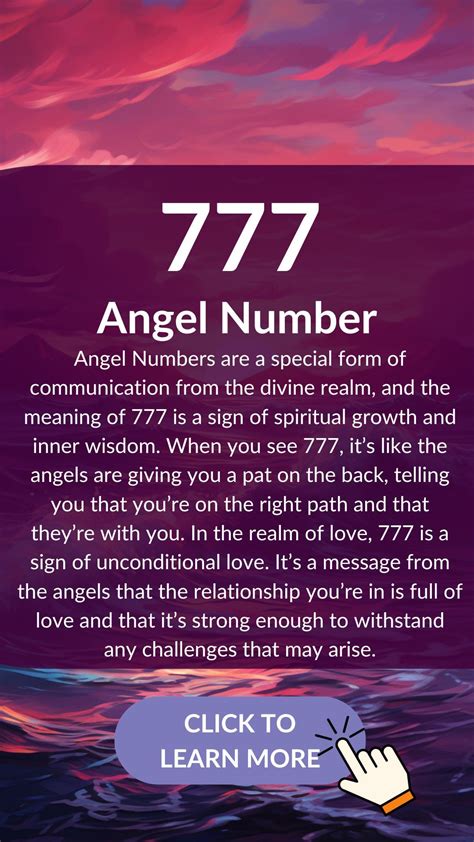 777

Angel Number

Angel Numbers are a special form of communication from the divine realm, and the meaning of 777 is a sign of spiritual growth and inner wisdom. When you see 777, it's like the angels are giving you a pat on the back, telling you that you're on the right path and that they're with you. In the realm of love, 777 is a sign of unconditional love. It's a message from the angels that the relationship you're in is full of love and that it's strong enough to withstand any challenges that may arise.

CLICK TO LEARN MORE